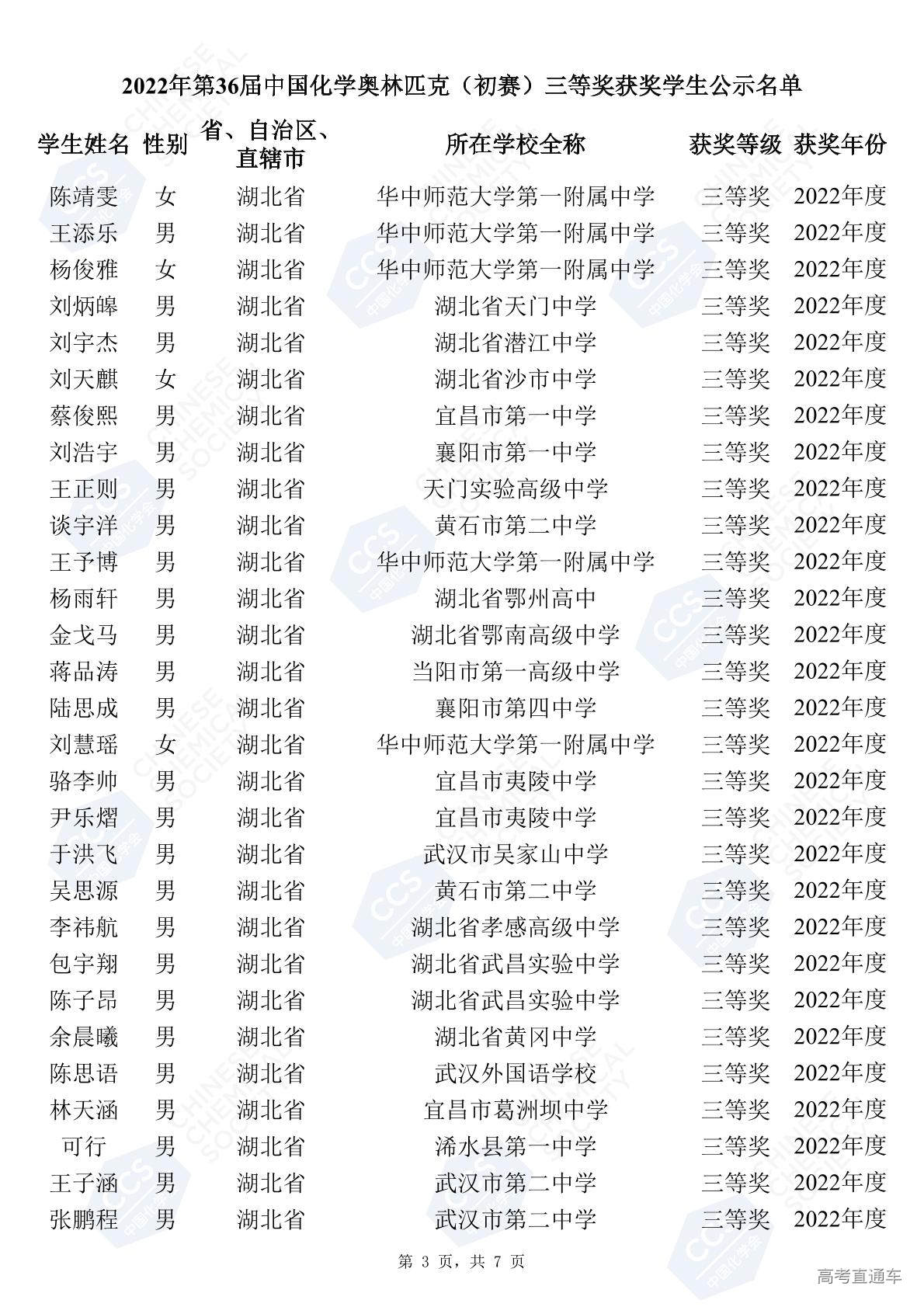 2022年第36届中国化学奥林匹克（初赛）三等奖获奖学生公示名单

| 学生姓名 | 性别 | 省、自治区、直辖市 | 所在学校全称 | 获奖等级 | 获奖年份 |
|---|---|---|---|---|---|
| 陈靖雯 | 女 | 湖北省 | 华中师范大学第一附属中学 | 三等奖 | 2022年度 |
| 王添乐 | 男 | 湖北省 | 华中师范大学第一附属中学 | 三等奖 | 2022年度 |
| 杨俊雅 | 女 | 湖北省 | 华中师范大学第一附属中学 | 三等奖 | 2022年度 |
| 刘炳皞 | 男 | 湖北省 | 湖北省天门中学 | 三等奖 | 2022年度 |
| 刘宇杰 | 男 | 湖北省 | 湖北省潜江中学 | 三等奖 | 2022年度 |
| 刘天麒 | 女 | 湖北省 | 湖北省沙市中学 | 三等奖 | 2022年度 |
| 蔡俊熙 | 男 | 湖北省 | 宜昌市第一中学 | 三等奖 | 2022年度 |
| 刘浩宇 | 男 | 湖北省 | 襄阳市第一中学 | 三等奖 | 2022年度 |
| 王正则 | 男 | 湖北省 | 天门实验高级中学 | 三等奖 | 2022年度 |
| 谈宇洋 | 男 | 湖北省 | 黄石市第二中学 | 三等奖 | 2022年度 |
| 王予博 | 男 | 湖北省 | 华中师范大学第一附属中学 | 三等奖 | 2022年度 |
| 杨雨轩 | 男 | 湖北省 | 湖北省鄂州高中 | 三等奖 | 2022年度 |
| 金戈马 | 男 | 湖北省 | 湖北省鄂南高级中学 | 三等奖 | 2022年度 |
| 蒋品涛 | 男 | 湖北省 | 当阳市第一高级中学 | 三等奖 | 2022年度 |
| 陆思成 | 男 | 湖北省 | 襄阳市第四中学 | 三等奖 | 2022年度 |
| 刘慧瑶 | 女 | 湖北省 | 华中师范大学第一附属中学 | 三等奖 | 2022年度 |
| 骆李帅 | 男 | 湖北省 | 宜昌市夷陵中学 | 三等奖 | 2022年度 |
| 尹乐熠 | 男 | 湖北省 | 宜昌市夷陵中学 | 三等奖 | 2022年度 |
| 于洪飞 | 男 | 湖北省 | 武汉市吴家山中学 | 三等奖 | 2022年度 |
| 吴思源 | 男 | 湖北省 | 黄石市第二中学 | 三等奖 | 2022年度 |
| 李祎航 | 男 | 湖北省 | 湖北省孝感高级中学 | 三等奖 | 2022年度 |
| 包宇翔 | 男 | 湖北省 | 湖北省武昌实验中学 | 三等奖 | 2022年度 |
| 陈子昂 | 男 | 湖北省 | 湖北省武昌实验中学 | 三等奖 | 2022年度 |
| 余晨曦 | 男 | 湖北省 | 湖北省黄冈中学 | 三等奖 | 2022年度 |
| 陈思语 | 男 | 湖北省 | 武汉外国语学校 | 三等奖 | 2022年度 |
| 林天涵 | 男 | 湖北省 | 宜昌市葛洲坝中学 | 三等奖 | 2022年度 |
| 可行 | 男 | 湖北省 | 浠水县第一中学 | 三等奖 | 2022年度 |
| 王子涵 | 男 | 湖北省 | 武汉市第二中学 | 三等奖 | 2022年度 |
| 张鹏程 | 男 | 湖北省 | 武汉市第二中学 | 三等奖 | 2022年度 |

第 3 页，共 7 页

高考直通车